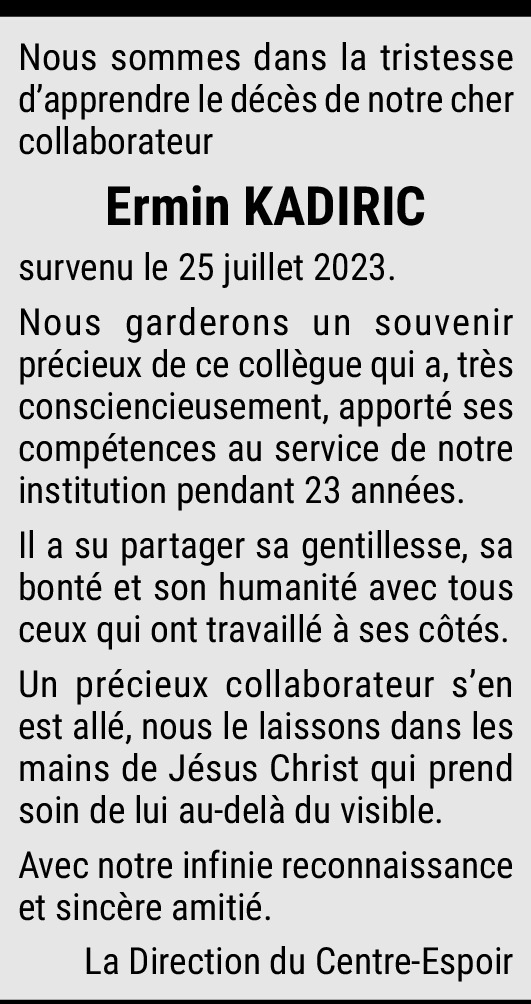 Nous sommes dans la tristesse d'apprendre le décès de notre cher collaborateur

Ermin KADIRIC

survenu le 25 juillet 2023.

Nous garderons un souvenir précieux de ce collègue qui a, très consciencieusement, apporté ses compétences au service de notre institution pendant 23 années.

Il a su partager sa gentillesse, sa bonté et son humanité avec tous ceux qui ont travaillé à ses côtés.

Un précieux collaborateur s'en est allé, nous le laissons dans les mains de Jésus Christ qui prend soin de lui au-delà du visible.

Avec notre infinie reconnaissance et sincère amitié.

La Direction du Centre-Espoir